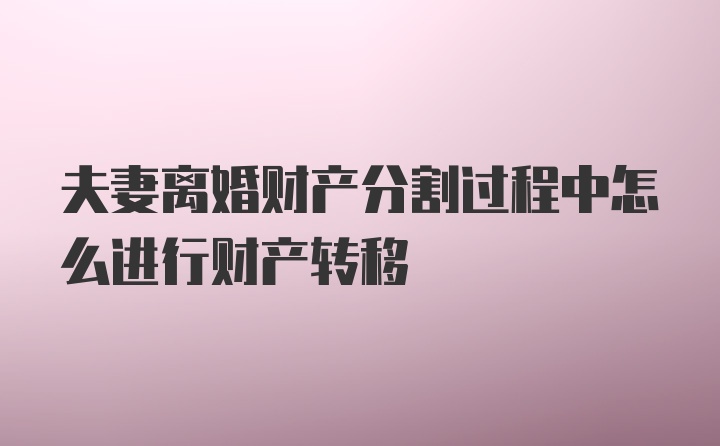 夫妻离婚财产分割过程中怎么进行财产转移